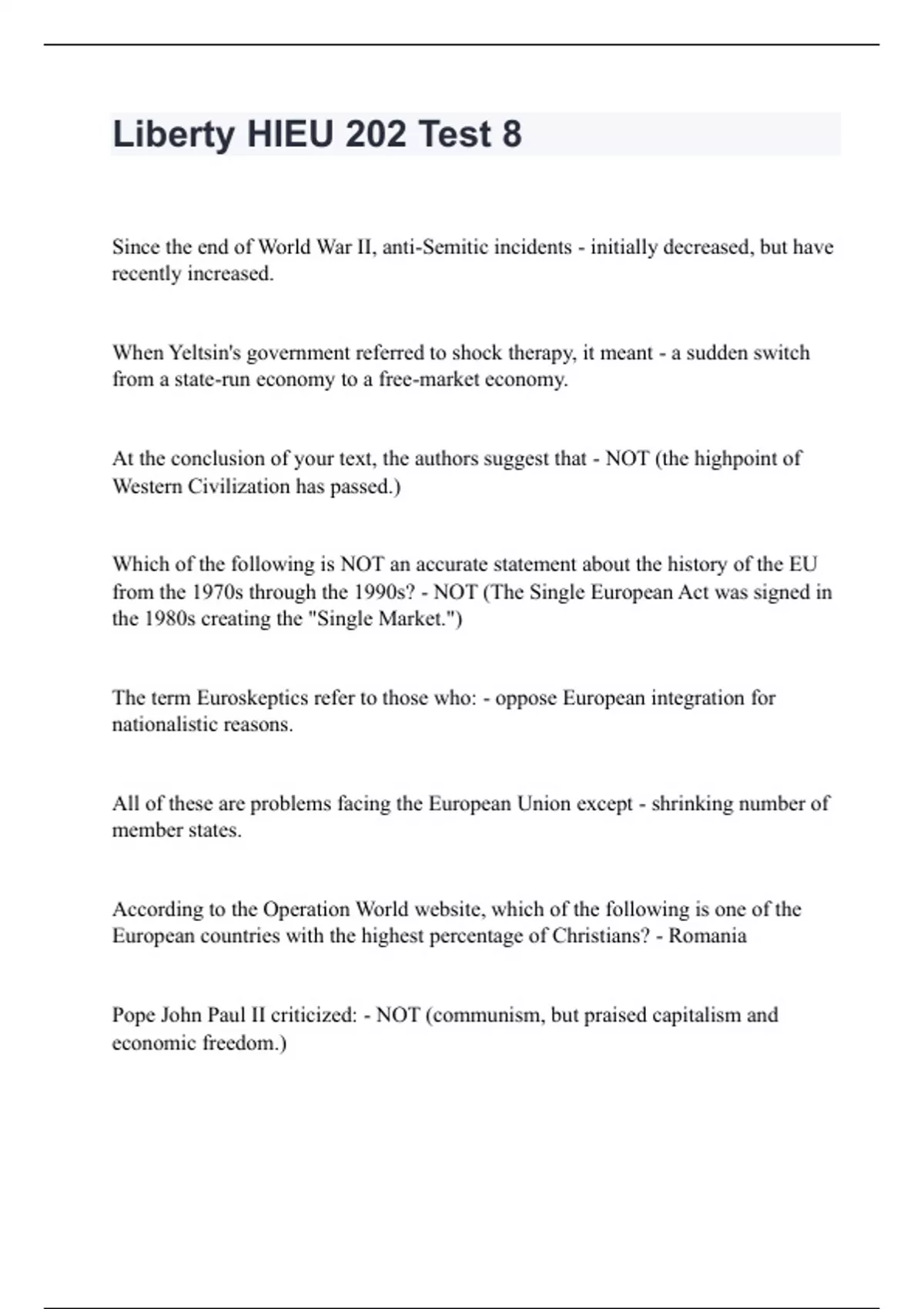 Liberty HIEU 202 Test 8

Since the end of World War II, anti-Semitic incidents - initially decreased, but have recently increased.

When Yeltsin's government referred to shock therapy, it meant - a sudden switch from a state-run economy to a free-market economy.

At the conclusion of your text, the authors suggest that - NOT (the highpoint of Western Civilization has passed.)

Which of the following is NOT an accurate statement about the history of the EU from the 1970s through the 1990s? - NOT (The Single European Act was signed in the 1980s creating the "Single Market.")

The term Euroskeptics refer to those who: - oppose European integration for nationalistic reasons.

All of these are problems facing the European Union except - shrinking number of member states.

According to the Operation World website, which of the following is one of the European countries with the highest percentage of Christians? - Romania

Pope John Paul II criticized: - NOT (communism, but praised capitalism and economic freedom.)